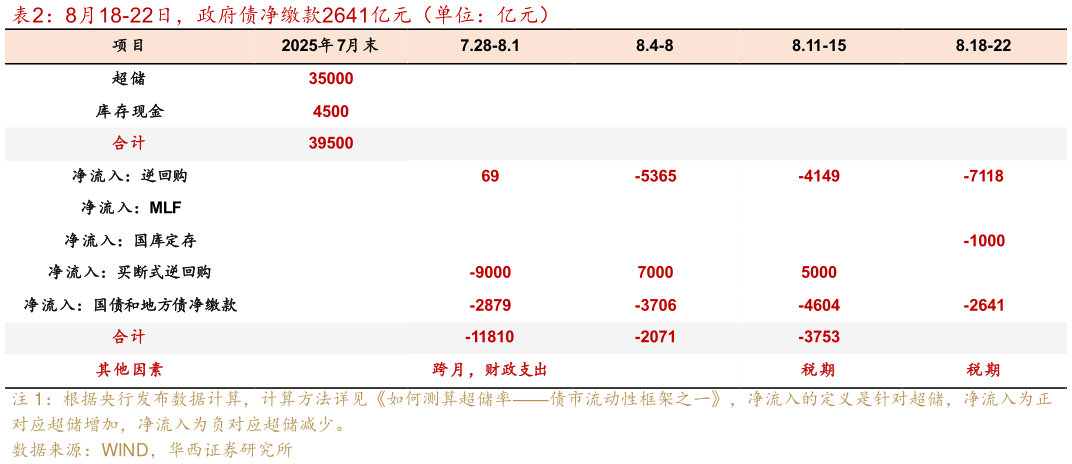 表2：8月18-22日，政府债净缴款2641亿元（单位：亿元）

| 项目 | 2025年7月末 | 7.28-8.1 | 8.4-8 | 8.11-15 | 8.18-22 |
|---|---|---|---|---|---|
| 超储 | 35000 | | | | |
| 库存现金 | 4500 | | | | |
| 合计 | 39500 | | | | |
| 净流入：逆回购 | | 69 | -5365 | -4149 | -7118 |
| 净流入：MLF | | | | | |
| 净流入：国库定存 | | | | | -1000 |
| 净流入：买断式逆回购 | | -9000 | 7000 | 5000 | |
| 净流入：国债和地方债净缴款 | | -2879 | -3706 | -4604 | -2641 |
| 合计 | | -11810 | -2071 | -3753 | |
| 其他因素 | | 跨月，财政支出 | | 税期 | 税期 |

注1：根据央行发布数据计算，计算方法详见《如何测算超储率——债市流动性框架之一》，净流入的定义是针对超储，净流入为正对应超储增加，净流入为负对应超储减少。

数据来源：WIND，华西证券研究所